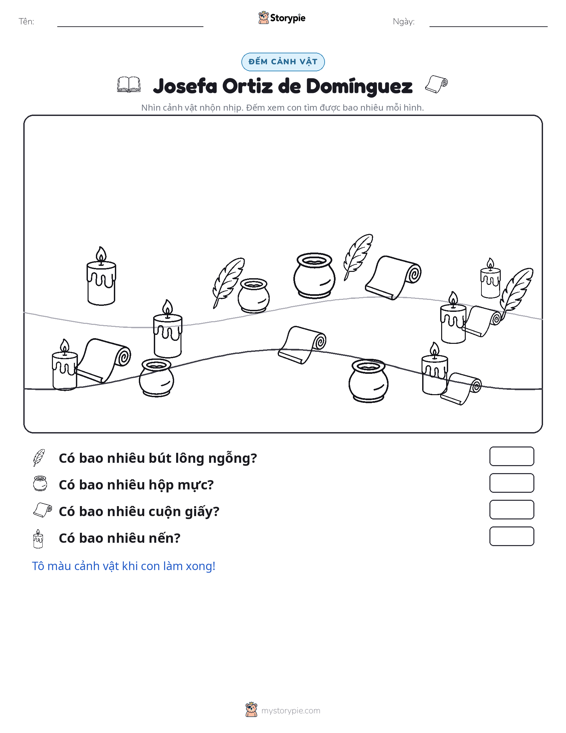 Tên: ____ Storypie Ngày: ____

ĐẾM CẢNH VẬT

Josefa Ortiz de Domínguez

Nhìn cảnh vật nhộn nhịp. Đếm xem con tìm được bao nhiêu mỗi hình.

Có bao nhiêu bút lông ngỗng?

Có bao nhiêu hộp mực?

Có bao nhiêu cuộn giấy?

Có bao nhiêu nến?

Tô màu cảnh vật khi con làm xong!

mystorypie.com